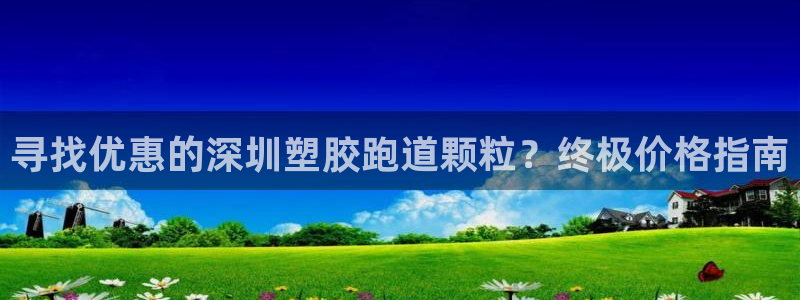 寻找优惠的深圳塑胶跑道颗粒？终极价格指南